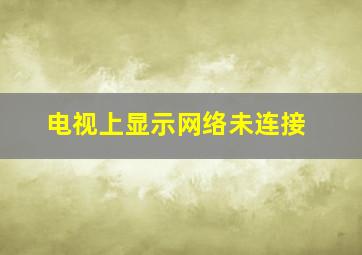 电视上显示网络未连接